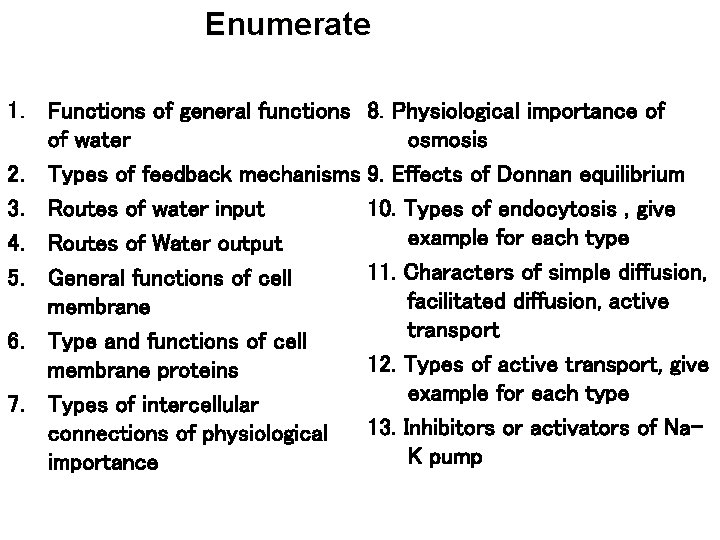 Enumerate

1. Functions of general functions of water
2. Types of feedback mechanisms
3. Routes of water input
4. Routes of Water output
5. General functions of cell membrane
6. Type and functions of cell membrane proteins
7. Types of intercellular connections of physiological importance

8. Physiological importance of osmosis
9. Effects of Donnan equilibrium
10. Types of endocytosis , give example for each type
11. Characters of simple diffusion, facilitated diffusion, active transport
12. Types of active transport, give example for each type
13. Inhibitors or activators of Na-K pump